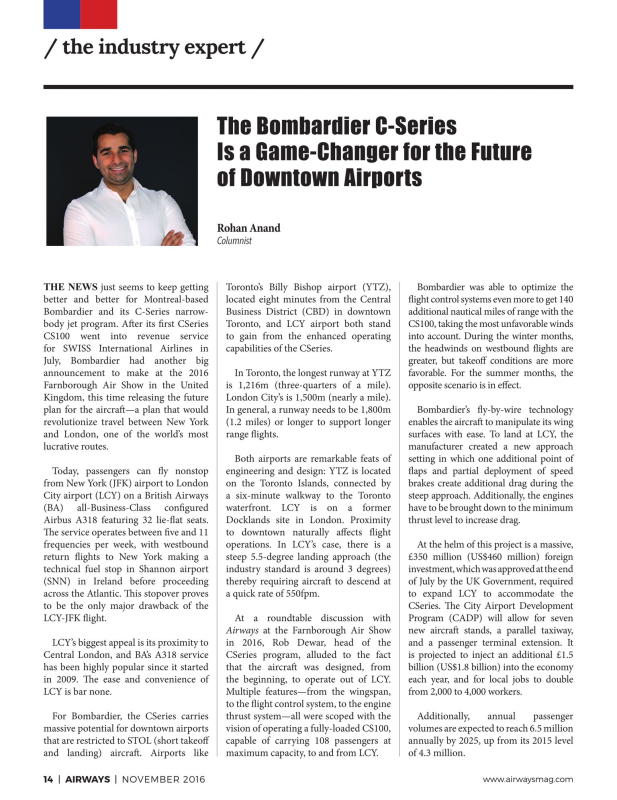 / the industry expert /

The Bombardier C-Series Is a Game-Changer for the Future of Downtown Airports

Rohan Anand
Columnist

THE NEWS just seems to keep getting better and better for Montreal-based Bombardier and its C-Series narrow-body jet program. After its first CSeries CS100 went into revenue service for SWISS International Airlines in July, Bombardier had another big announcement to make at the 2016 Farnborough Air Show in the United Kingdom, this time releasing the future plan for the aircraft—a plan that would revolutionize travel between New York and London, one of the world's most lucrative routes.

Today, passengers can fly nonstop from New York (JFK) airport to London City airport (LCY) on a British Airways (BA) all-Business-Class configured Airbus A318 featuring 32 lie-flat seats. The service operates between five and 11 frequencies per week, with westbound return flights to New York making a technical fuel stop in Shannon airport (SNN) in Ireland before proceeding across the Atlantic. This stopover proves to be the only major drawback of the LCY-JFK flight.

LCY's biggest appeal is its proximity to Central London, and BA's A318 service has been highly popular since it started in 2009. The ease and convenience of LCY is bar none.

For Bombardier, the CSeries carries massive potential for downtown airports that are restricted to STOL (short takeoff and landing) aircraft. Airports like Toronto's Billy Bishop airport (YTZ), located eight minutes from the Central Business District (CBD) in downtown Toronto, and LCY airport both stand to gain from the enhanced operating capabilities of the CSeries.

In Toronto, the longest runway at YTZ is 1,216m (three-quarters of a mile). London City's is 1,500m (nearly a mile). In general, a runway needs to be 1,800m (1.2 miles) or longer to support longer range flights.

Both airports are remarkable feats of engineering and design: YTZ is located on the Toronto Islands, connected by a six-minute walkway to the Toronto waterfront. LCY is on a former Docklands site in London. Proximity to downtown naturally affects flight operations. In LCY's case, there is a steep 5.5-degree landing approach (the industry standard is around 3 degrees) thereby requiring aircraft to descend at a quick rate of 550fpm.

At a roundtable discussion with Airways at the Farnborough Air Show in 2016, Rob Dewar, head of the CSeries program, alluded to the fact that the aircraft was designed, from the beginning, to operate out of LCY. Multiple features—from the wingspan, to the flight control system, to the engine thrust system—all were scoped with the vision of operating a fully-loaded CS100, capable of carrying 108 passengers at maximum capacity, to and from LCY.

Bombardier was able to optimize the flight control systems even more to get 140 additional nautical miles of range with the CS100, taking the most unfavorable winds into account. During the winter months, the headwinds on westbound flights are greater, but takeoff conditions are more favorable. For the summer months, the opposite scenario is in effect.

Bombardier's fly-by-wire technology enables the aircraft to manipulate its wing surfaces with ease. To land at LCY, the manufacturer created a new approach setting in which one additional point of flaps and partial deployment of speed brakes create additional drag during the steep approach. Additionally, the engines have to be brought down to the minimum thrust level to increase drag.

At the helm of this project is a massive, £350 million (US$460 million) foreign investment, which was approved at the end of July by the UK Government, required to expand LCY to accommodate the CSeries. The City Airport Development Program (CADP) will allow for seven new aircraft stands, a parallel taxiway, and a passenger terminal extension. It is projected to inject an additional £1.5 billion (US$1.8 billion) into the economy each year, and for local jobs to double from 2,000 to 4,000 workers.

Additionally, annual passenger volumes are expected to reach 6.5 million annually by 2025, up from its 2015 level of 4.3 million.

14 | AIRWAYS | NOVEMBER 2016
www.airwaysmag.com